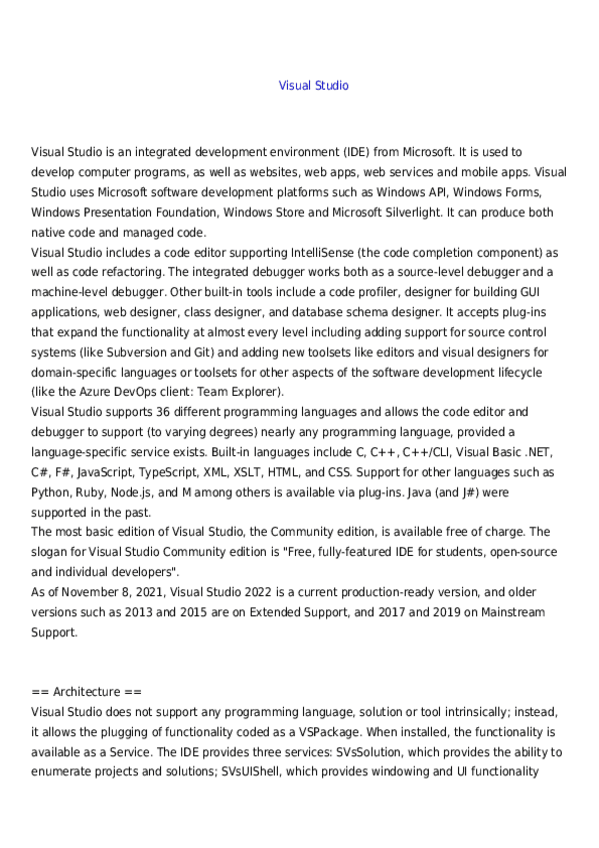 Visual Studio

Visual Studio is an integrated development environment (IDE) from Microsoft. It is used to develop computer programs, as well as websites, web apps, web services and mobile apps. Visual Studio uses Microsoft software development platforms such as Windows API, Windows Forms, Windows Presentation Foundation, Windows Store and Microsoft Silverlight. It can produce both native code and managed code.
Visual Studio includes a code editor supporting IntelliSense (the code completion component) as well as code refactoring. The integrated debugger works both as a source-level debugger and a machine-level debugger. Other built-in tools include a code profiler, designer for building GUI applications, web designer, class designer, and database schema designer. It accepts plug-ins that expand the functionality at almost every level including adding support for source control systems (like Subversion and Git) and adding new toolsets like editors and visual designers for domain-specific languages or toolsets for other aspects of the software development lifecycle (like the Azure DevOps client: Team Explorer).
Visual Studio supports 36 different programming languages and allows the code editor and debugger to support (to varying degrees) nearly any programming language, provided a language-specific service exists. Built-in languages include C, C++, C++/CLI, Visual Basic .NET, C#, F#, JavaScript, TypeScript, XML, XSLT, HTML, and CSS. Support for other languages such as Python, Ruby, Node.js, and M among others is available via plug-ins. Java (and J#) were supported in the past.
The most basic edition of Visual Studio, the Community edition, is available free of charge. The slogan for Visual Studio Community edition is "Free, fully-featured IDE for students, open-source and individual developers".
As of November 8, 2021, Visual Studio 2022 is a current production-ready version, and older versions such as 2013 and 2015 are on Extended Support, and 2017 and 2019 on Mainstream Support.

== Architecture ==
Visual Studio does not support any programming language, solution or tool intrinsically; instead, it allows the plugging of functionality coded as a VSPackage. When installed, the functionality is available as a Service. The IDE provides three services: SVsSolution, which provides the ability to enumerate projects and solutions; SVsUIShell, which provides windowing and UI functionality